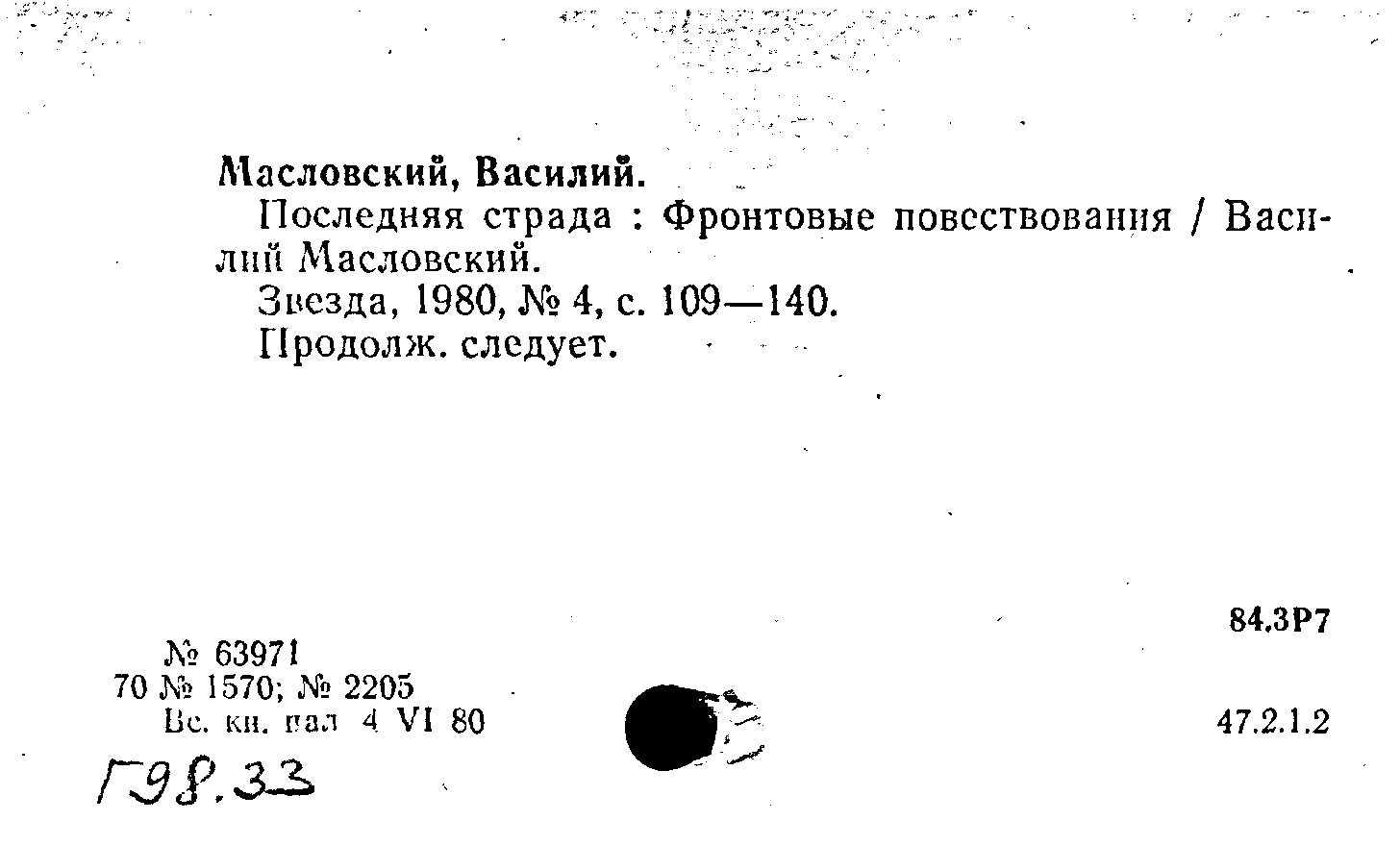 Масловский, Василий.

Последняя страда : Фронтовые повествования / Василий Масловский.

Звезда, 1980, № 4, с. 109—140.

Продолж. следует.

84.3Р7

№ 63971
70 № 1570; № 2205
Вс. кн. пал 4 VI 80

47.2.1.2

Г98.33